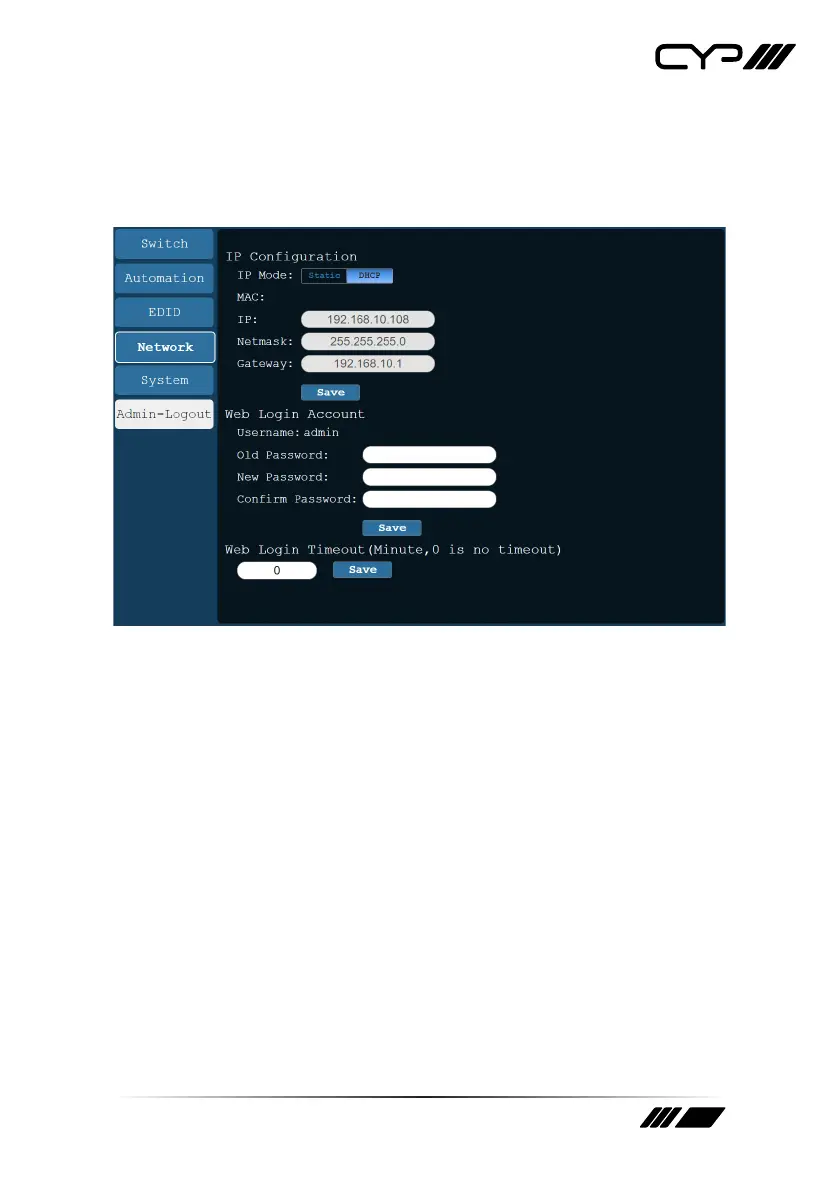 CYP

Switch
Automation
EDID
Network
System
Admin-Logout

IP Configuration
IP Mode: Static DHCP
MAC:
IP: 192.168.10.108
Netmask: 255.255.255.0
Gateway: 192.168.10.1
Save

Web Login Account
Username: admin
Old Password:
New Password:
Confirm Password:
Save

Web Login Timeout(Minute,0 is no timeout)
0
Save